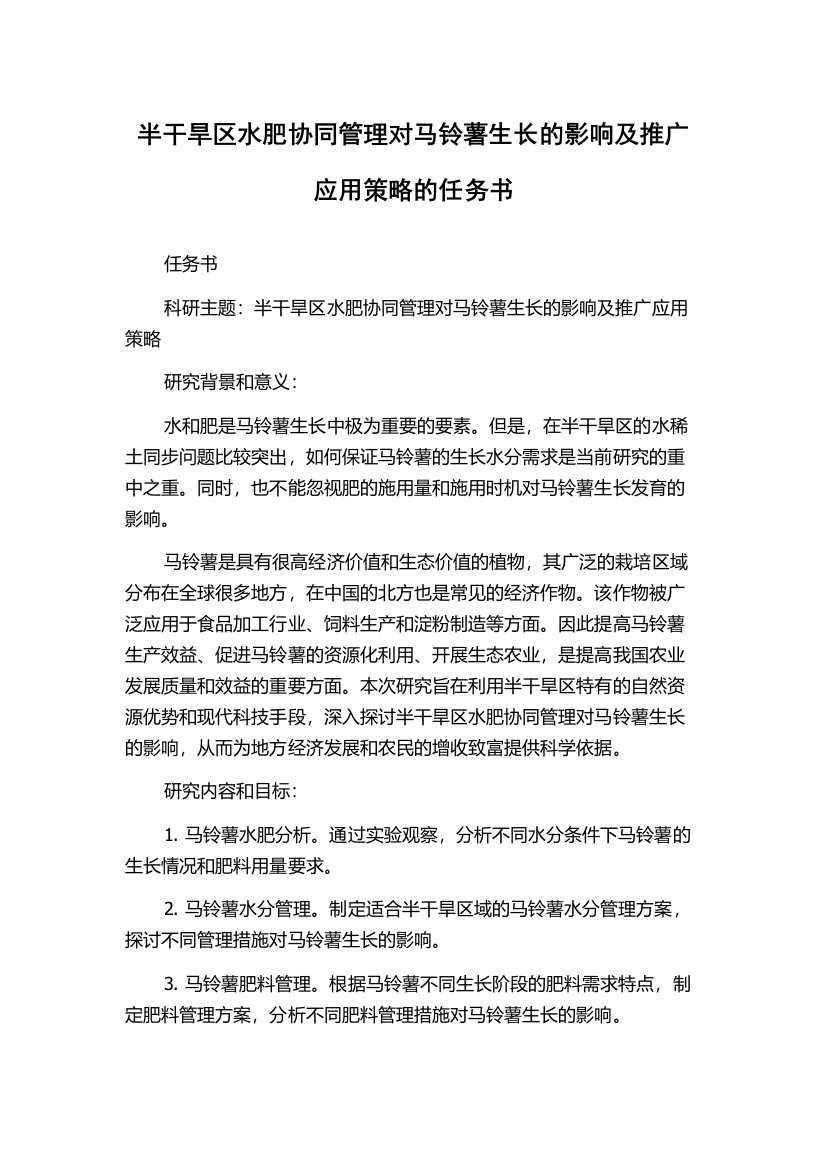 半干旱区水肥协同管理对马铃薯生长的影响及推广应用策略的任务书

任务书

科研主题：半干旱区水肥协同管理对马铃薯生长的影响及推广应用策略

研究背景和意义：

水和肥是马铃薯生长中极为重要的要素。但是，在半干旱区的水稀土同步问题比较突出，如何保证马铃薯的生长水分需求是当前研究的重中之重。同时，也不能忽视肥的施用量和施用时机对马铃薯生长发育的影响。

马铃薯是具有很高经济价值和生态价值的植物，其广泛的栽培区域分布在全球很多地方，在中国的北方也是常见的经济作物。该作物被广泛应用于食品加工行业、饲料生产和淀粉制造等方面。因此提高马铃薯生产效益、促进马铃薯的资源化利用、开展生态农业，是提高我国农业发展质量和效益的重要方面。本次研究旨在利用半干旱区特有的自然资源优势和现代科技手段，深入探讨半干旱区水肥协同管理对马铃薯生长的影响，从而为地方经济发展和农民的增收致富提供科学依据。

研究内容和目标：

1. 马铃薯水肥分析。通过实验观察，分析不同水分条件下马铃薯的生长情况和肥料用量要求。

2. 马铃薯水分管理。制定适合半干旱区域的马铃薯水分管理方案，探讨不同管理措施对马铃薯生长的影响。

3. 马铃薯肥料管理。根据马铃薯不同生长阶段的肥料需求特点，制定肥料管理方案，分析不同肥料管理措施对马铃薯生长的影响。